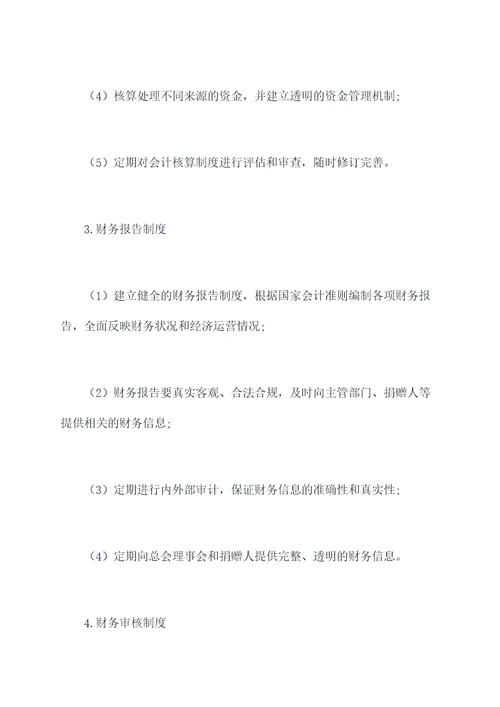 （4）核算处理不同来源的资金，并建立透明的资金管理机制；

（5）定期对会计核算制度进行评估和审查，随时修订完善。

3.财务报告制度

（1）建立健全的财务报告制度，根据国家会计准则编制各项财务报告，全面反映财务状况和经济运营情况；

（2）财务报告要真实客观、合法合规，及时向主管部门、捐赠人等提供相关的财务信息；

（3）定期进行内外部审计，保证财务信息的准确性和真实性；

（4）定期向总会理事会和捐赠人提供完整、透明的财务信息。

4.财务审核制度